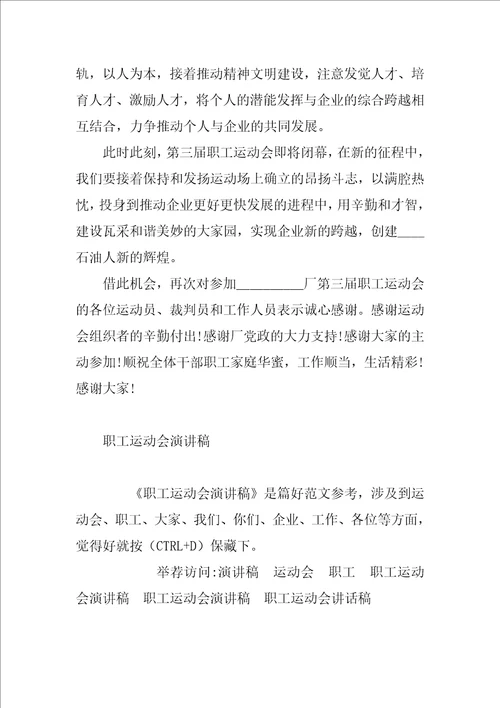 轨，以人为本，接着推动精神文明建设，注意发觉人才、培育人才、激励人才，将个人的潜能发挥与企业的综合跨越相互结合，力争推动个人与企业的共同发展。

此时此刻，第三届职工运动会即将闭幕，在新的征程中，我们要接着保持和发扬运动场上确立的昂扬斗志，以满腔热忱，投身到推动企业更好更快发展的进程中，用辛勤和才智，建设瓦采和谐美妙的大家园，实现企业新的跨越，创建____石油人新的辉煌。

借此机会，再次对参加__________厂第三届职工运动会的各位运动员、裁判员和工作人员表示诚心感谢。感谢运动会组织者的辛勤付出！感谢厂党政的大力支持！感谢大家的主动参加！顺祝全体干部职工家庭华蜜，工作顺当，生活精彩！感谢大家！

职工运动会演讲稿

《职工运动会演讲稿》是篇好范文参考，涉及到运动会、职工、大家、我们、你们、企业、工作、各位等方面，觉得好就按（CTRL+D）保藏下。

举荐访问：演讲稿 运动会 职工 职工运动会演讲稿 职工运动会演讲稿 职工运动会讲话稿